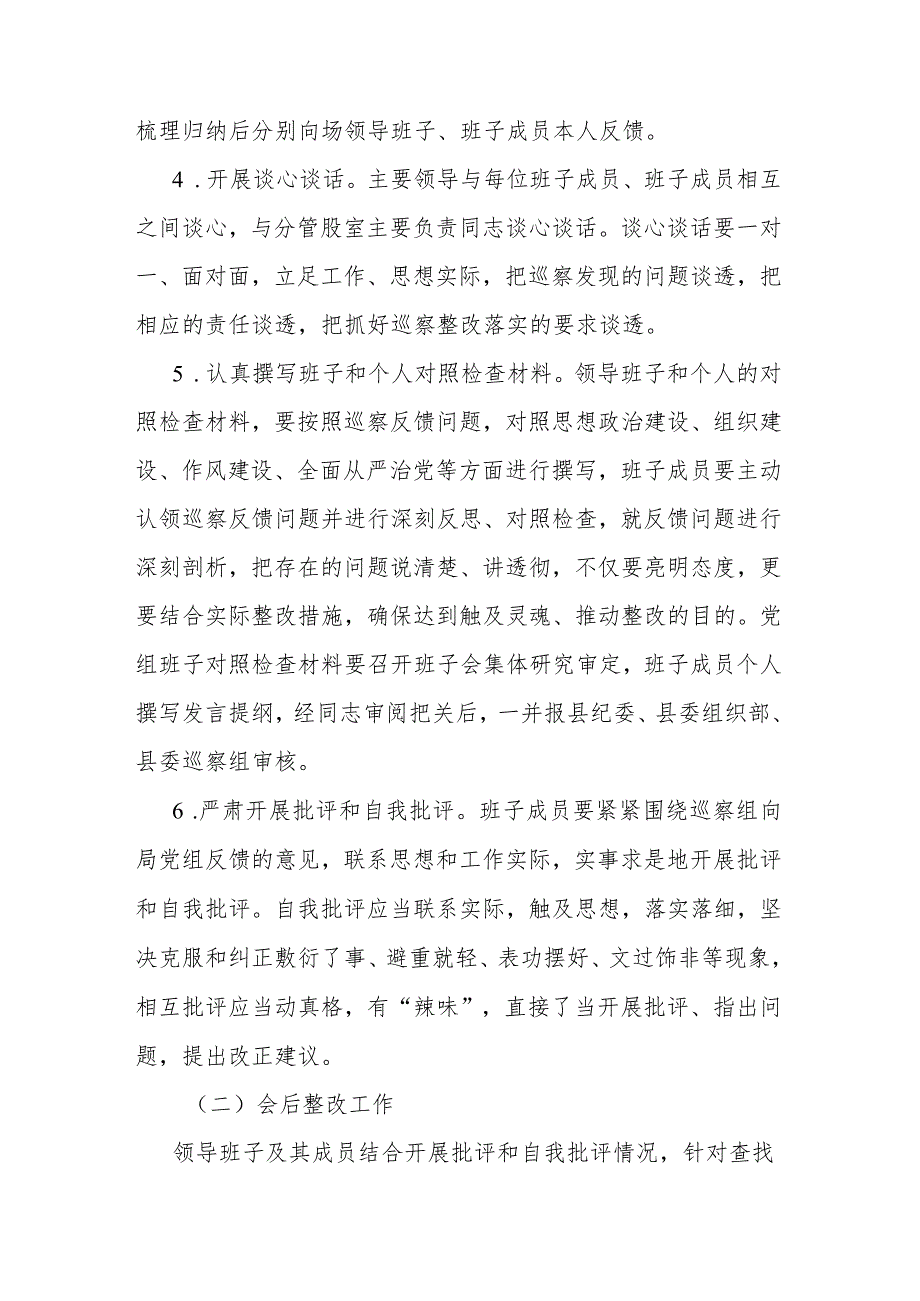 梳理归纳后分别向场领导班子、班子成员本人反馈。

4．开展谈心谈话。主要领导与每位班子成员、班子成员相互之间谈心，与分管股室主要负责同志谈心谈话。谈心谈话要一对一、面对面，立足工作、思想实际，把巡察发现的问题谈透，把相应的责任谈透，把抓好巡察整改落实的要求谈透。

5．认真撰写班子和个人对照检查材料。领导班子和个人的对照检查材料，要按照巡察反馈问题，对照思想政治建设、组织建设、作风建设、全面从严治党等方面进行撰写，班子成员要主动认领巡察反馈问题并进行深刻反思、对照检查，就反馈问题进行深刻剖析，把存在的问题说清楚、讲透彻，不仅要亮明态度，更要结合实际整改措施，确保达到触及灵魂、推动整改的目的。党组班子对照检查材料要召开班子会集体研究审定，班子成员个人撰写发言提纲，经同志审阅把关后，一并报县纪委、县委组织部、县委巡察组审核。

6．严肃开展批评和自我批评。班子成员要紧紧围绕巡察组向局党组反馈的意见，联系思想和工作实际，实事求是地开展批评和自我批评。自我批评应当联系实际，触及思想，落实落细，坚决克服和纠正敷衍了事、避重就轻、表功摆好、文过饰非等现象，相互批评应当动真格，有“辣味”，直接了当开展批评、指出问题，提出改正建议。

（二）会后整改工作

领导班子及其成员结合开展批评和自我批评情况，针对查找